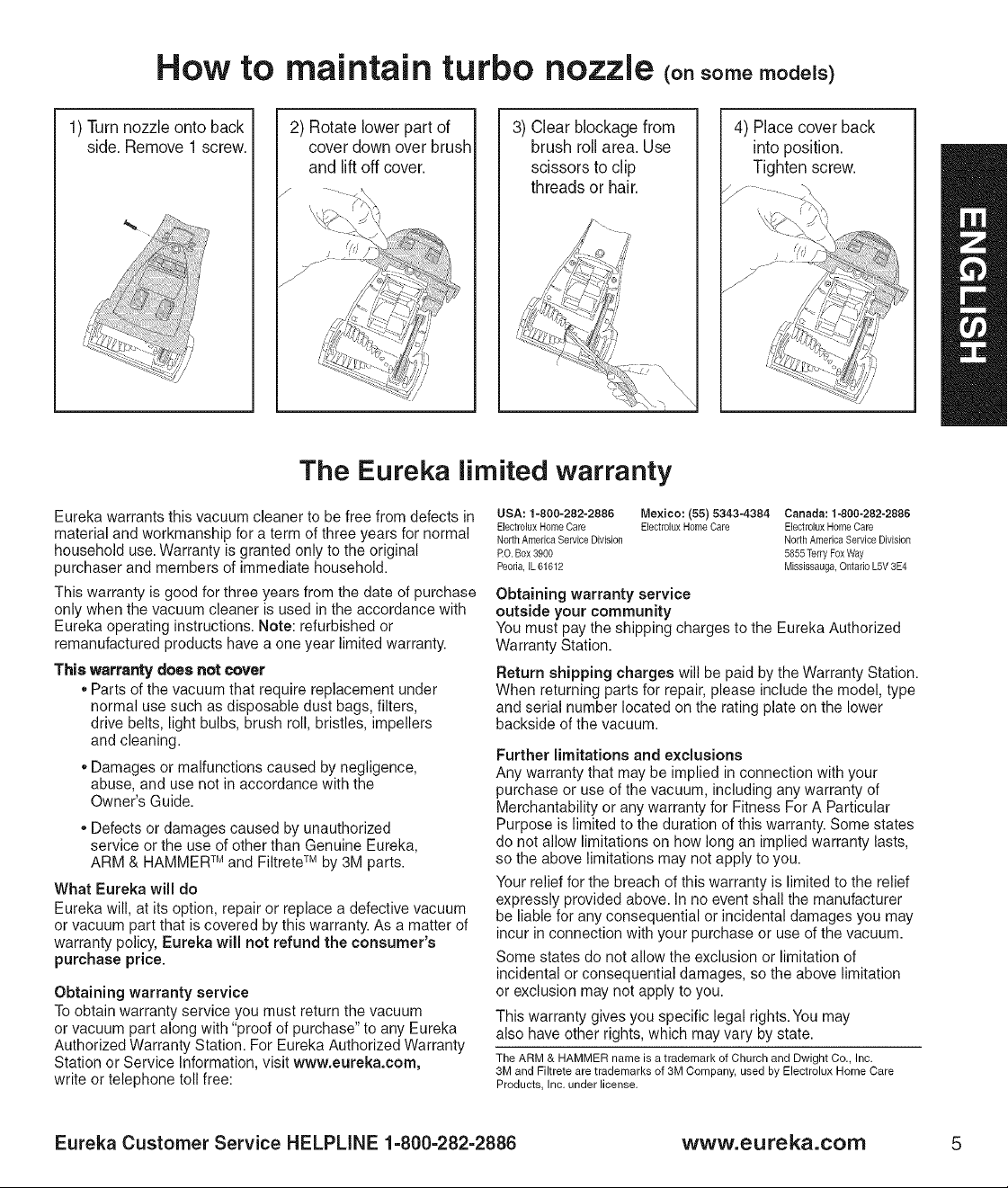 How to maintain turbo nozzle (on some models)

1) Turn nozzle onto back side. Remove 1 screw.

2) Rotate lower part of cover down over brush and lift off cover.

3) Clear blockage from brush roll area. Use scissors to clip threads or hair.

4) Place cover back into position. Tighten screw.

ENGLISH

The Eureka limited warranty

Eureka warrants this vacuum cleaner to be free from defects in material and workmanship for a term of three years for normal household use. Warranty is granted only to the original purchaser and members of immediate household.

This warranty is good for three years from the date of purchase only when the vacuum cleaner is used in the accordance with Eureka operating instructions. Note: refurbished or remanufactured products have a one year limited warranty.

This warranty does not cover

• Parts of the vacuum that require replacement under normal use such as disposable dust bags, filters, drive belts, light bulbs, brush roll, bristles, impellers and cleaning.

• Damages or malfunctions caused by negligence, abuse, and use not in accordance with the Owner's Guide.

• Defects or damages caused by unauthorized service or the use of other than Genuine Eureka, ARM & HAMMER™ and Filtrete™ by 3M parts.

What Eureka will do
Eureka will, at its option, repair or replace a defective vacuum or vacuum part that is covered by this warranty. As a matter of warranty policy, Eureka will not refund the consumer's purchase price.

Obtaining warranty service
To obtain warranty service you must return the vacuum or vacuum part along with "proof of purchase" to any Eureka Authorized Warranty Station. For Eureka Authorized Warranty Station or Service Information, visit www.eureka.com, write or telephone toll free:

USA: 1-800-282-2886
Electrolux Home Care
North America Service Division
P.O. Box 3900
Peoria, IL 61612

Mexico: (55) 5343-4384
Electrolux Home Care

Canada: 1-800-282-2886
Electrolux Home Care
North America Service Division
5855 Terry Fox Way
Mississauga, Ontario L5V 3E4

Obtaining warranty service outside your community
You must pay the shipping charges to the Eureka Authorized Warranty Station.

Return shipping charges will be paid by the Warranty Station. When returning parts for repair, please include the model, type and serial number located on the rating plate on the lower backside of the vacuum.

Further limitations and exclusions
Any warranty that may be implied in connection with your purchase or use of the vacuum, including any warranty of Merchantability or any warranty for Fitness For A Particular Purpose is limited to the duration of this warranty. Some states do not allow limitations on how long an implied warranty lasts, so the above limitations may not apply to you.

Your relief for the breach of this warranty is limited to the relief expressly provided above. In no event shall the manufacturer be liable for any consequential or incidental damages you may incur in connection with your purchase or use of the vacuum.

Some states do not allow the exclusion or limitation of incidental or consequential damages, so the above limitation or exclusion may not apply to you.

This warranty gives you specific legal rights. You may also have other rights, which may vary by state.

The ARM & HAMMER name is a trademark of Church and Dwight Co., Inc.
3M and Filtrete are trademarks of 3M Company, used by Electrolux Home Care Products, Inc. under license.

Eureka Customer Service HELPLINE 1-800-282-2886 www.eureka.com 5